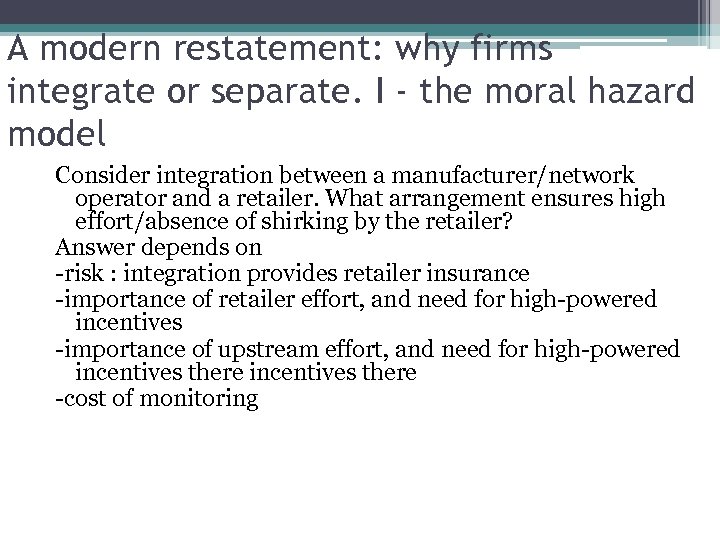 A modern restatement: why firms integrate or separate. I - the moral hazard model

Consider integration between a manufacturer/network operator and a retailer. What arrangement ensures high effort/absence of shirking by the retailer?

Answer depends on

-risk : integration provides retailer insurance

-importance of retailer effort, and need for high-powered incentives

-importance of upstream effort, and need for high-powered incentives there incentives there

-cost of monitoring